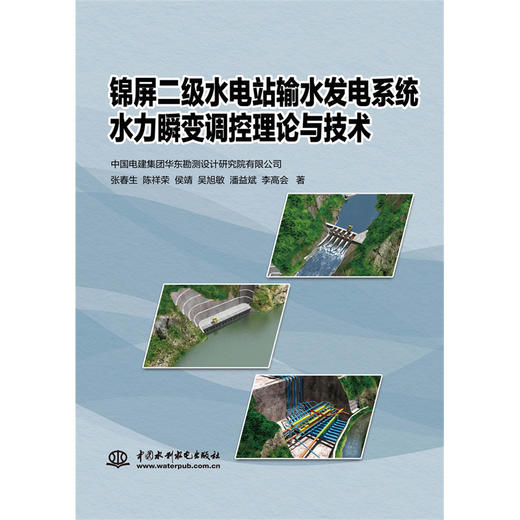 锦屏二级水电站输水发电系统
水力瞬变调控理论与技术

中国电建集团华东勘测设计研究院有限公司
张春生 陈祥荣 侯靖 吴旭敏 潘益斌 李高会 著

中国水利水电出版社
www.waterpub.com.cn